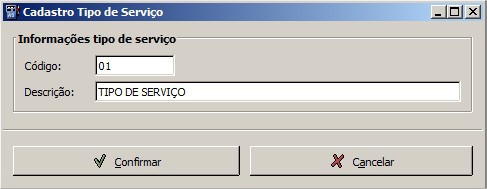 Cadastro Tipo de Serviço

Informações tipo de serviço

Código: 01

Descrição: TIPO DE SERVIÇO

Confirmar

Cancelar